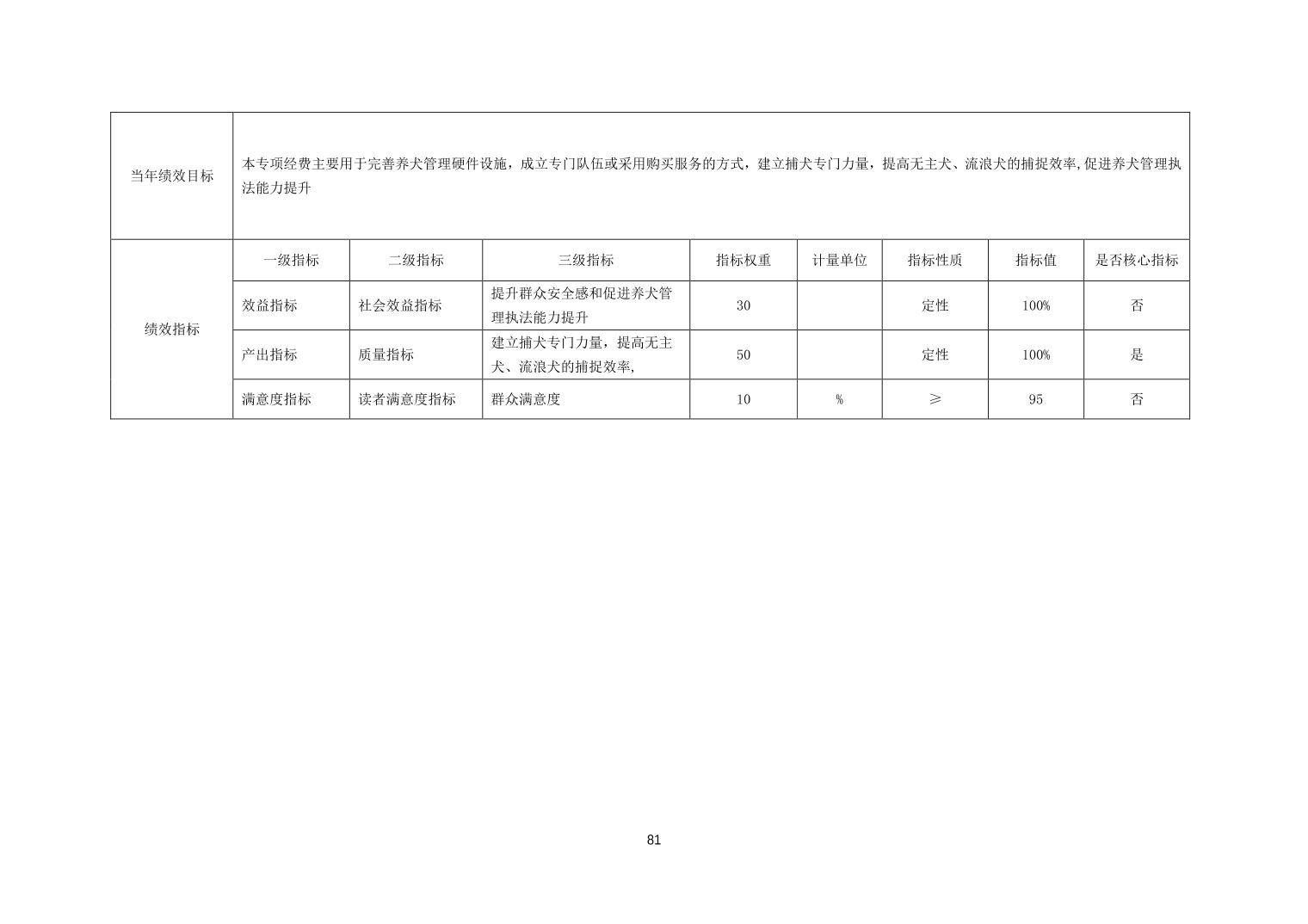 | 当年绩效目标 | 本专项经费主要用于完善养犬管理硬件设施，成立专门队伍或采用购买服务的方式，建立捕犬专门力量，提高无主犬、流浪犬的捕捉效率,促进养犬管理执法能力提升 | | | | | | | |
|---|---|---|---|---|---|---|---|---|
| 绩效指标 | 一级指标 | 二级指标 | 三级指标 | 指标权重 | 计量单位 | 指标性质 | 指标值 | 是否核心指标 |
| | 效益指标 | 社会效益指标 | 提升群众安全感和促进养犬管理执法能力提升 | 30 | | 定性 | 100% | 否 |
| | 产出指标 | 质量指标 | 建立捕犬专门力量，提高无主犬、流浪犬的捕捉效率, | 50 | | 定性 | 100% | 是 |
| | 满意度指标 | 读者满意度指标 | 群众满意度 | 10 | % | ≥ | 95 | 否 |

81